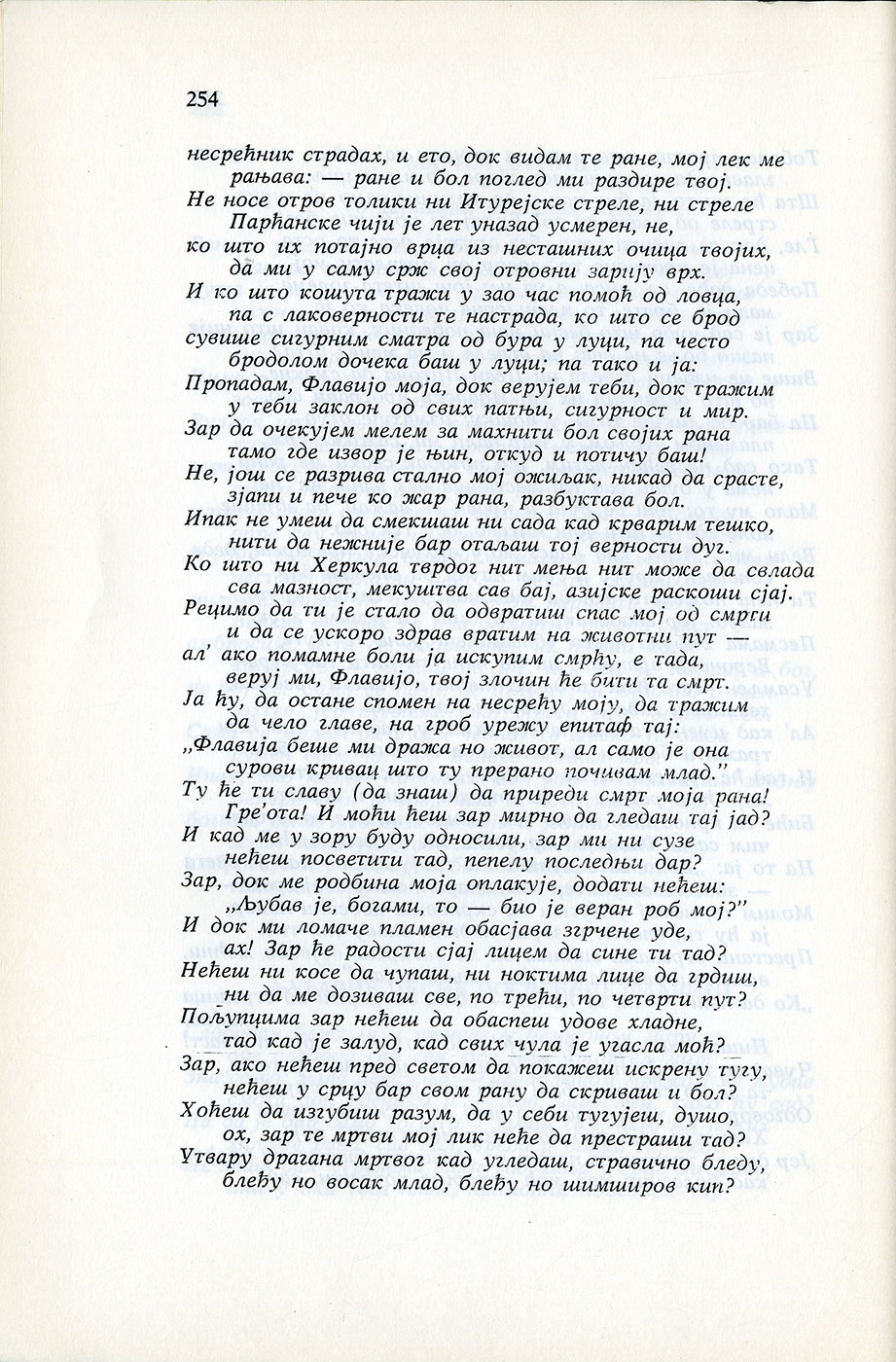 254

несрећник страдах, и ето, док видам те ране, мој лек ме рањава: — ране и бол поглед ми раздире твој.
Не носе отров толики ни Итурејске стреле, ни стреле Парћанске чији је лет уназад усмерен, не,
ко што их потајно врца из несташних очица твојих, да ми у саму срж свој отровни зарију врх.
И ко што кошута тражи у зао час помоћ од ловца, па с лаковерности те настрада, ко што се брод
сувише сигурним сматра од бура у луци, па често бродолом дочека баш у луци; па тако и ја:
Пропадам, Флавијо моја, док верујем теби, док тражим у теби заклон од свих патњи, сигурност и мир.
Зар да очекујем мелем за махнити бол својих рана тамо где извор је њин, откуд и потичу баш!
Не, још се разрива стално мој ожиљак, никад да срасте, зјапи и пече ко жар рана, разбуктава бол.
Ипак не умеш да смекшаш ни сада кад крварим тешко, нити да нежније бар отаљаш тој верности дуг.
Ко што ни Херкула тврдог нит мења нит може да свлада сва мазност, мекуштва сав бај, азијске раскоши сјај.
Рецимо да ти је стало да одвратиш спас мој од смрти и да се ускоро здрав вратим на животни пут —
ал' ако помамне боли ја искупим смрћу, е тада, веруј ми, Флавијо, твој злочин ће бити та смрт.
Ја ћу, да остане спомен на несрећу моју, да тражим да чело главе, на гроб урежу епитаф тај:
„Флавија беше ми дража но живот, ал само је она сурови кривац што ту прерано почивам млад."
Ту ће ти славу (да знаш) да приреди смрт моја рана! Гре'ота! И моћи ћеш зар мирно да гледаш тај јад?
И кад ме у зору буду односили, зар ми ни сузе нећеш посветити тад, пепелу последњи дар?
Зар, док ме родбина моја оплакује, додати нећеш: „Љубав је, богами, то — био је веран роб мој?"
И док ми ломаче пламен обасјава згрчене уде, ах! Зар ће радости сјај лицем да сине ти тад?
Нећеш ни косе да чупаш, ни ноктима лице да грдиш, ни да ме дозиваш све, по трећи, по четврти пут?
Пољупцима зар нећеш да обаспеш удове хладне, тад кад је залуд, кад свих чула је угасла моћ?
Зар, ако нећеш пред светом да покажеш искрену тугу, нећеш у срцу бар свом рану да скриваш и бол?
Хоћеш да изгубиш разум, да у себи тугујеш, душо, ох, зар те мртви мој лик неће да престраши тад?
Утвару драгана мртвог кад угледаш, стравично бледу, блеђу но восак млад, блеђу но шимширов кип?